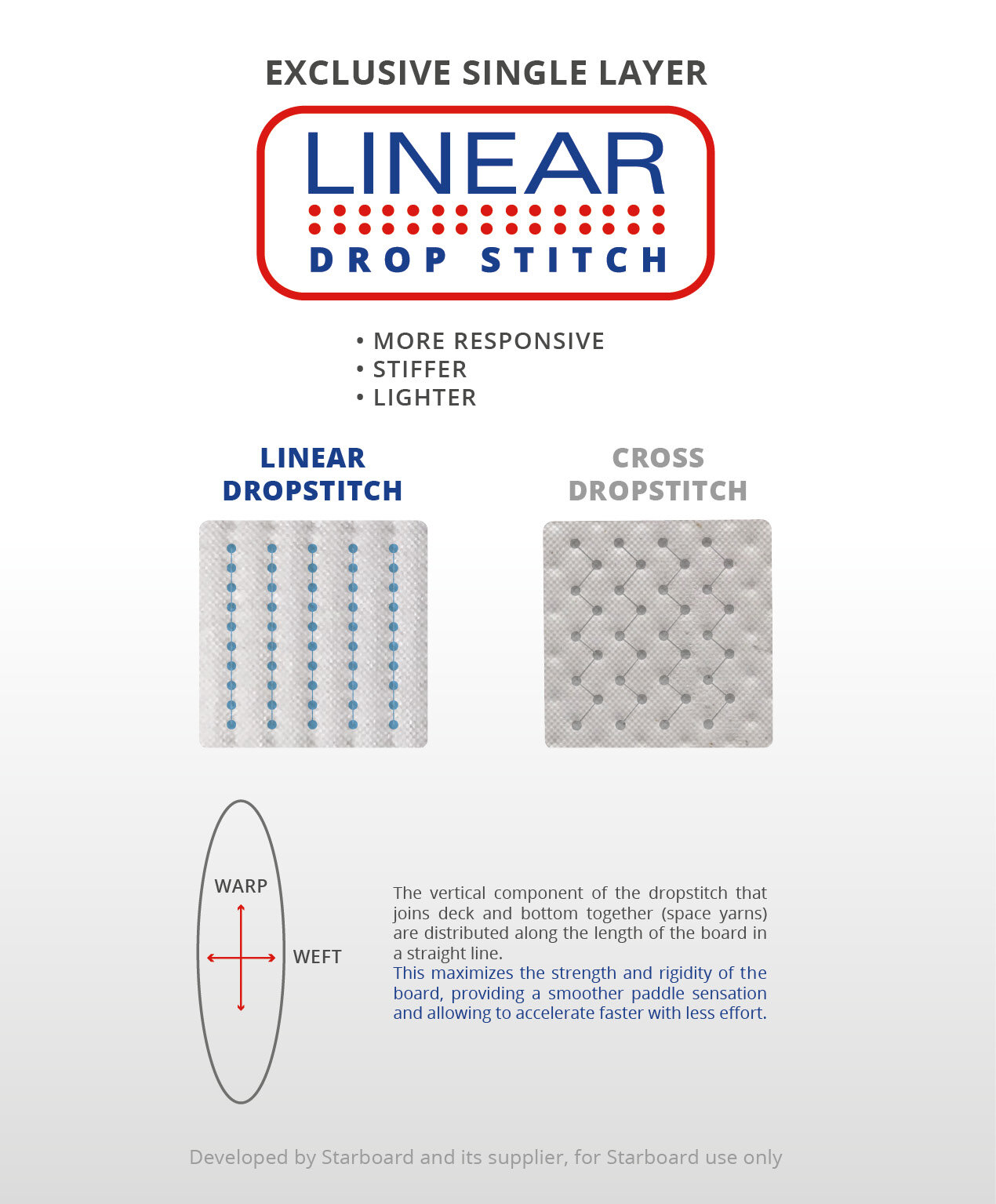 EXCLUSIVE SINGLE LAYER

LINEAR
DROP STITCH

• MORE RESPONSIVE
• STIFFER
• LIGHTER

LINEAR DROPSTITCH

CROSS DROPSTITCH

WARP

WEFT

The vertical component of the dropstitch that joins deck and bottom together (space yarns) are distributed along the length of the board in a straight line.
This maximizes the strength and rigidity of the board, providing a smoother paddle sensation and allowing to accelerate faster with less effort.

Developed by Starboard and its supplier, for Starboard use only